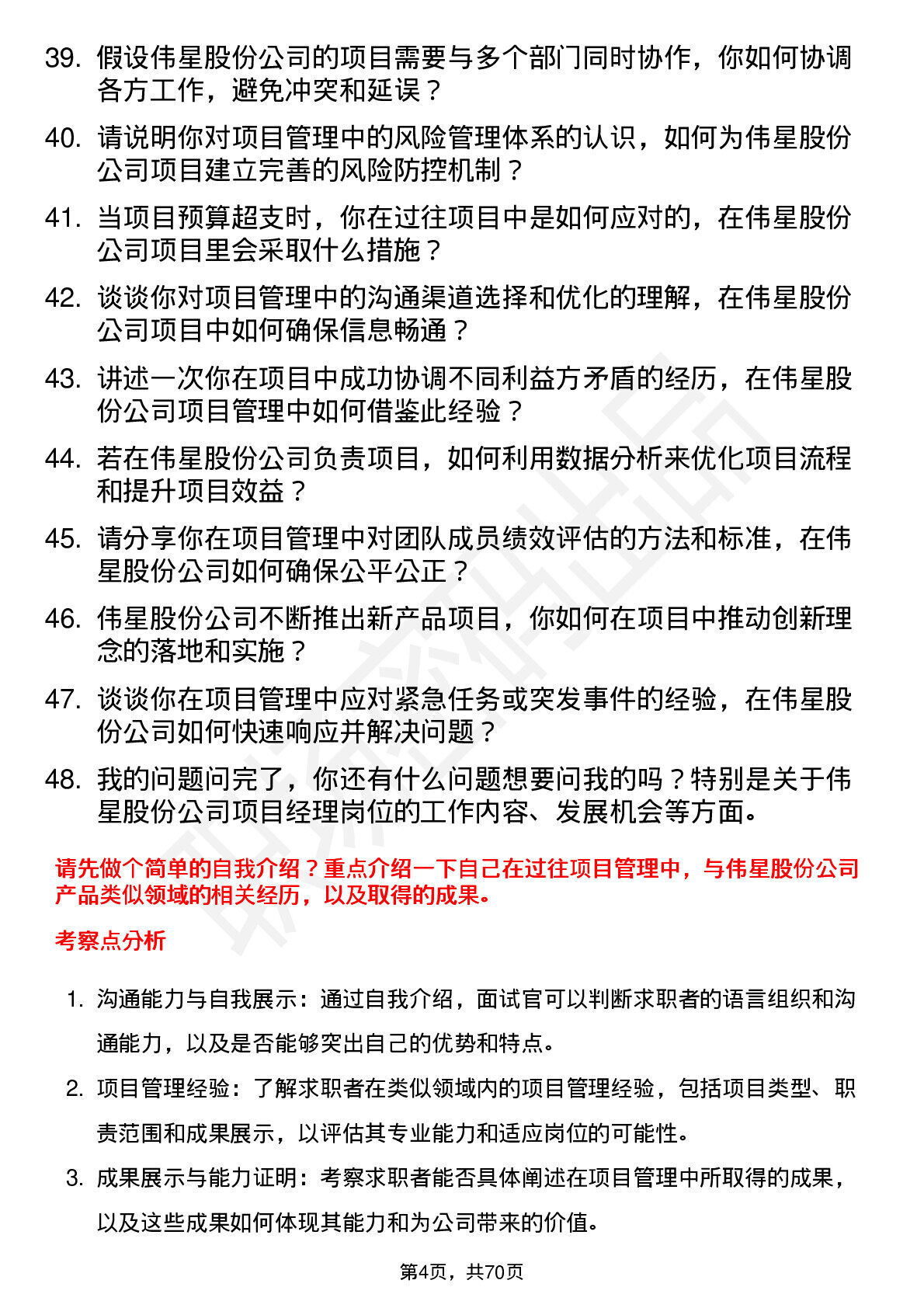 39. 假设伟星股份公司的项目需要与多个部门同时协作，你如何协调各方工作，避免冲突和延误？

40. 请说明你对项目管理中的风险管理体系的认识，如何为伟星股份公司项目建立完善的风险防控机制？

41. 当项目预算超支时，你在过往项目中是如何应对的，在伟星股份公司项目里会采取什么措施？

42. 谈谈你对项目管理中的沟通渠道选择和优化的理解，在伟星股份公司项目中如何确保信息畅通？

43. 讲述一次你在项目中成功协调不同利益方矛盾的经历，在伟星股份公司项目管理中如何借鉴此经验？

44. 若在伟星股份公司负责项目，如何利用数据分析来优化项目流程和提升项目效益？

45. 请分享你在项目管理中对团队成员绩效评估的方法和标准，在伟星股份公司如何确保公平公正？

46. 伟星股份公司不断推出新产品项目，你如何在项目中推动创新理念的落地和实施？

47. 谈谈你在项目管理中应对紧急任务或突发事件的经验，在伟星股份公司如何快速响应并解决问题？

48. 我的问题问完了，你还有什么问题想要问我的吗？特别是关于伟星股份公司项目经理岗位的工作内容、发展机会等方面。

请先做个简单的自我介绍？重点介绍一下自己在过往项目管理中，与伟星股份公司产品类似领域的相关经历，以及取得的成果。

考察点分析

1. 沟通能力与自我展示：通过自我介绍，面试官可以判断求职者的语言组织和沟通能力，以及是否能够突出自己的优势和特点。

2. 项目管理经验：了解求职者在类似领域内的项目管理经验，包括项目类型、职责范围和成果展示，以评估其专业能力和适应岗位的可能性。

3. 成果展示与能力证明：考察求职者能否具体阐述在项目管理中所取得的成果，以及这些成果如何体现其能力和为公司带来的价值。

第4页，共70页